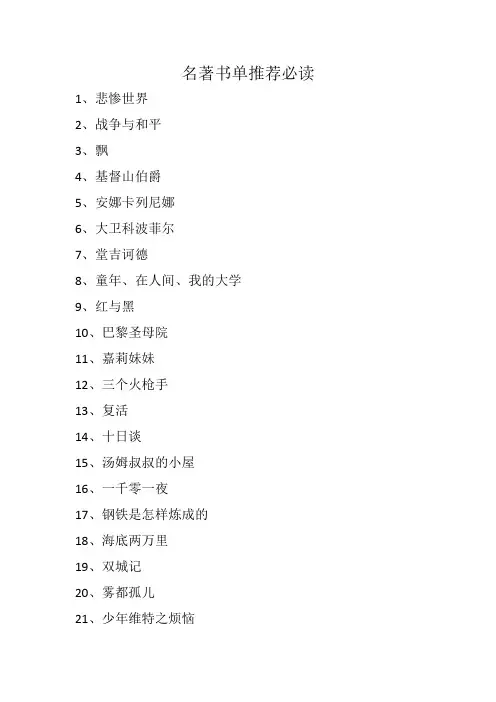 名著书单推荐必读

1、悲惨世界

2、战争与和平

3、飘

4、基督山伯爵

5、安娜卡列尼娜

6、大卫科波菲尔

7、堂吉诃德

8、童年、在人间、我的大学

9、红与黑

10、巴黎圣母院

11、嘉莉妹妹

12、三个火枪手

13、复活

14、十日谈

15、汤姆叔叔的小屋

16、一千零一夜

17、钢铁是怎样炼成的

18、海底两万里

19、双城记

20、雾都孤儿

21、少年维特之烦恼